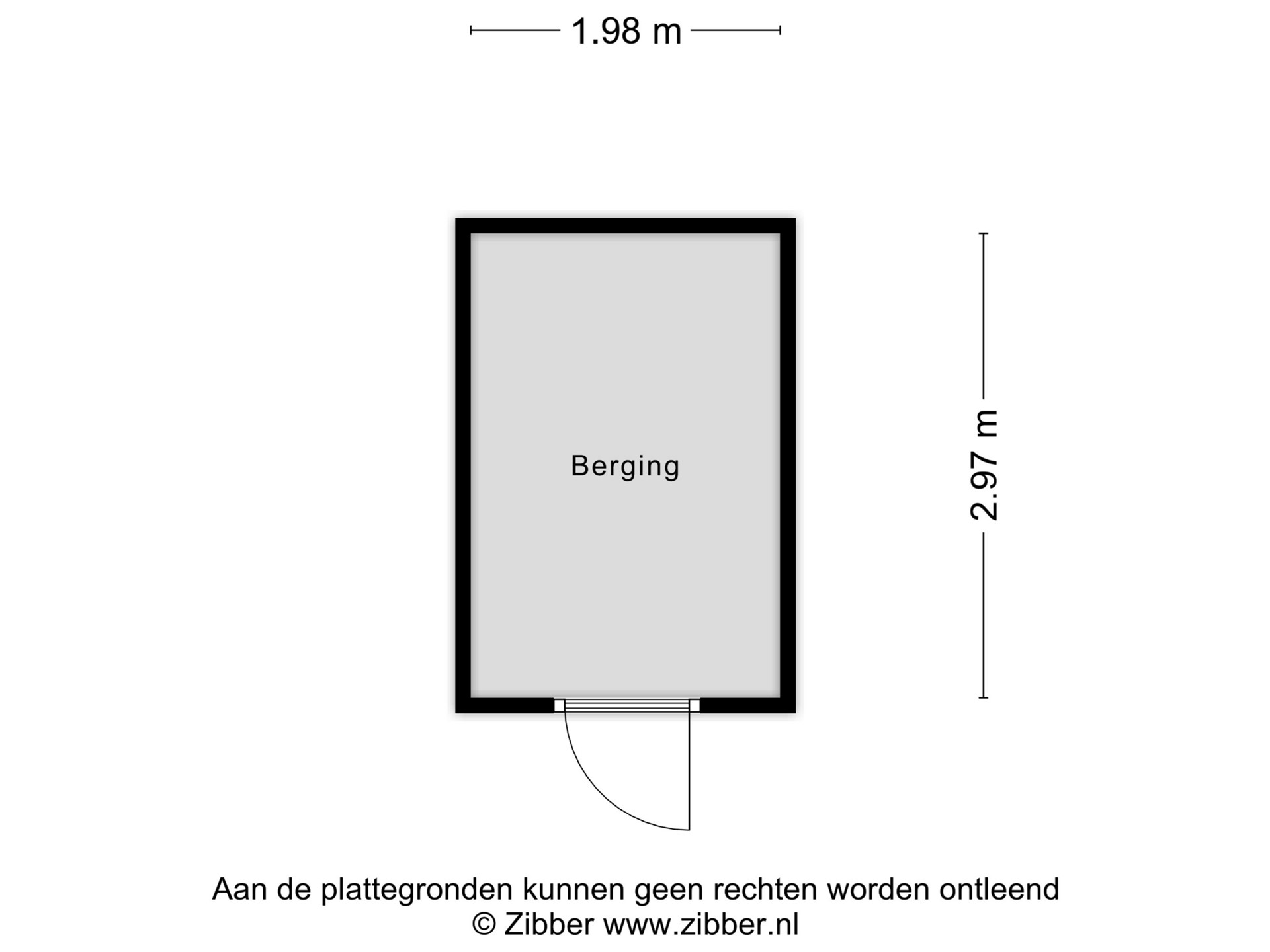 1.98 m

Berging

2.97 m

Aan de plattegronden kunnen geen rechten worden ontleend
© Zibber www.zibber.nl